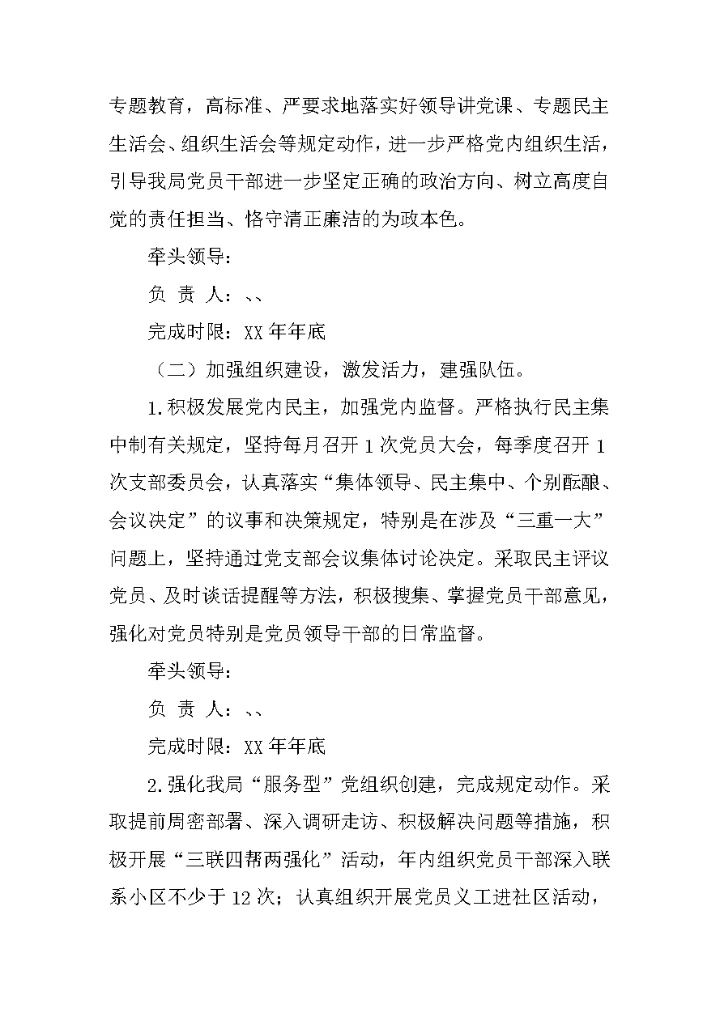 专题教育，高标准、严要求地落实好领导讲党课、专题民主生活会、组织生活会等规定动作，进一步严格党内组织生活，引导我局党员干部进一步坚定正确的政治方向、树立高度自觉的责任担当、恪守清正廉洁的为政本色。

牵头领导：

负 责 人：、、

完成时限：XX 年年底

（二）加强组织建设，激发活力，建强队伍。

1.积极发展党内民主，加强党内监督。严格执行民主集中制有关规定，坚持每月召开 1 次党员大会，每季度召开 1 次支部委员会，认真落实“集体领导、民主集中、个别酝酿、会议决定”的议事和决策规定，特别是在涉及“三重一大”问题上，坚持通过党支部会议集体讨论决定。采取民主评议党员、及时谈话提醒等方法，积极搜集、掌握党员干部意见，强化对党员特别是党员领导干部的日常监督。

牵头领导：

负 责 人：、、

完成时限：XX 年年底

2.强化我局“服务型”党组织创建，完成规定动作。采取提前周密部署、深入调研走访、积极解决问题等措施，积极开展“三联四帮两强化”活动，年内组织党员干部深入联系小区不少于 12 次；认真组织开展党员义工进社区活动，